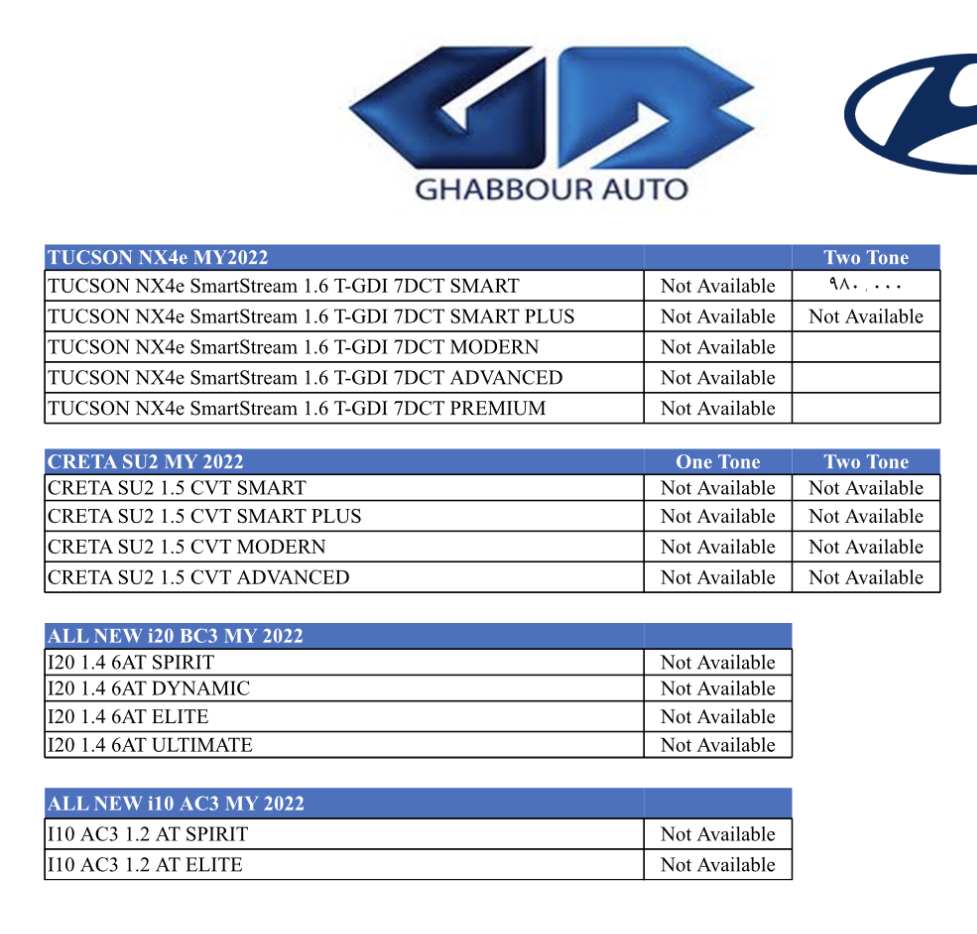 GHABBOUR AUTO

| TUCSON NX4e MY2022 | | Two Tone |
|---|---|---|
| TUCSON NX4e SmartStream 1.6 T-GDI 7DCT SMART | Not Available | ٩٨٠,٠٠٠ |
| TUCSON NX4e SmartStream 1.6 T-GDI 7DCT SMART PLUS | Not Available | Not Available |
| TUCSON NX4e SmartStream 1.6 T-GDI 7DCT MODERN | Not Available | |
| TUCSON NX4e SmartStream 1.6 T-GDI 7DCT ADVANCED | Not Available | |
| TUCSON NX4e SmartStream 1.6 T-GDI 7DCT PREMIUM | Not Available | |

| CRETA SU2 MY 2022 | One Tone | Two Tone |
|---|---|---|
| CRETA SU2 1.5 CVT SMART | Not Available | Not Available |
| CRETA SU2 1.5 CVT SMART PLUS | Not Available | Not Available |
| CRETA SU2 1.5 CVT MODERN | Not Available | Not Available |
| CRETA SU2 1.5 CVT ADVANCED | Not Available | Not Available |

| ALL NEW i20 BC3 MY 2022 | |
|---|---|
| I20 1.4 6AT SPIRIT | Not Available |
| I20 1.4 6AT DYNAMIC | Not Available |
| I20 1.4 6AT ELITE | Not Available |
| I20 1.4 6AT ULTIMATE | Not Available |

| ALL NEW i10 AC3 MY 2022 | |
|---|---|
| I10 AC3 1.2 AT SPIRIT | Not Available |
| I10 AC3 1.2 AT ELITE | Not Available |